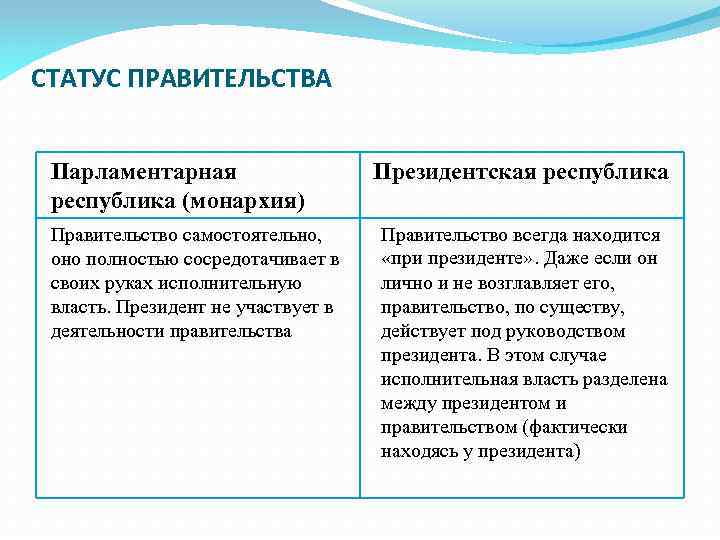 СТАТУС ПРАВИТЕЛЬСТВА

| Парламентарная республика (монархия) | Президентская республика |
|---|---|
| Правительство самостоятельно, оно полностью сосредотачивает в своих руках исполнительную власть. Президент не участвует в деятельности правительства | Правительство всегда находится «при президенте». Даже если он лично и не возглавляет его, правительство, по существу, действует под руководством президента. В этом случае исполнительная власть разделена между президентом и правительством (фактически находясь у президента) |